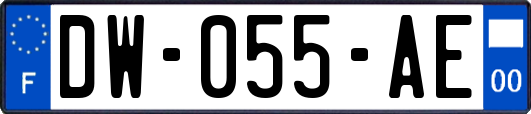 F

DW-055-AE

00